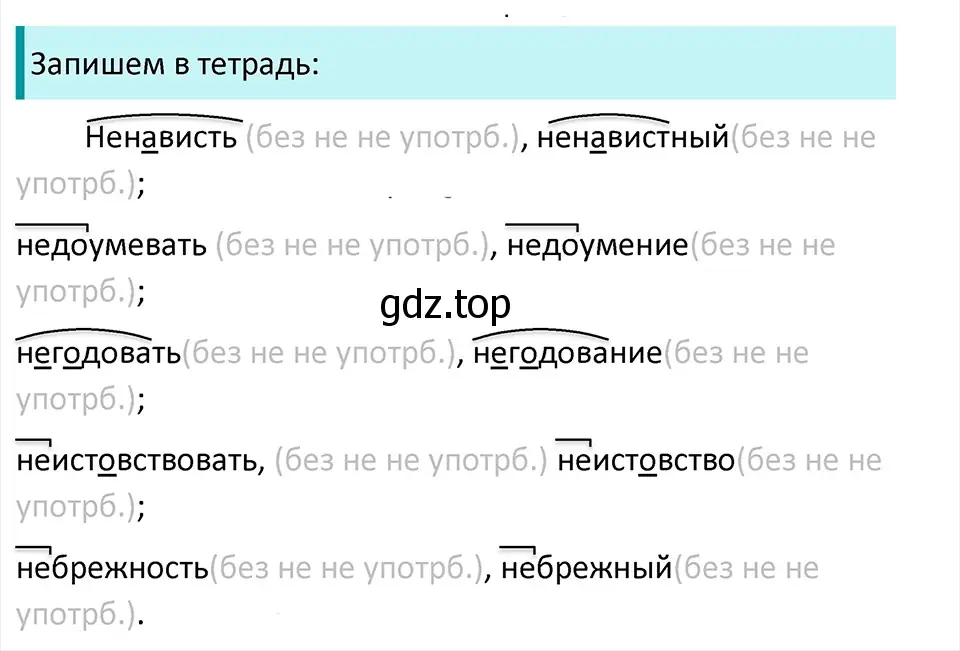 Запишем в тетрадь:

Ненависть (без не не употрб.), ненавистный(без не не употрб.);

недоумевать (без не не употрб.), недоумение(без не не употрб.);

gdz.top

негодовать(без не не употрб.), негодование(без не не употрб.);

неистовствовать, (без не не употрб.) неистовство(без не не употрб.);

небрежность(без не не употрб.), небрежный(без не не употрб.).